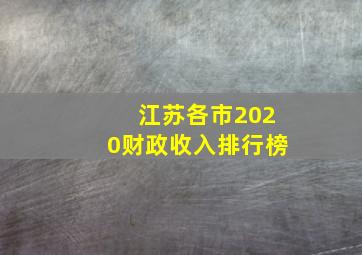 江苏各市2020财政收入排行榜